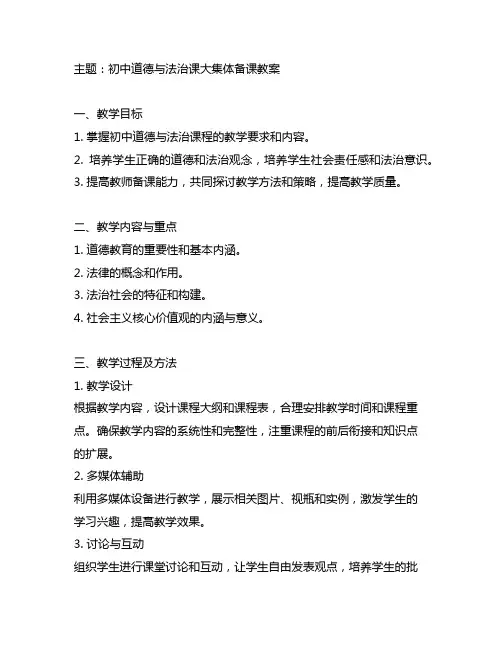 主题：初中道德与法治课大集体备课教案

一、教学目标
1. 掌握初中道德与法治课程的教学要求和内容。
2. 培养学生正确的道德和法治观念，培养学生社会责任感和法治意识。
3. 提高教师备课能力，共同探讨教学方法和策略，提高教学质量。

二、教学内容与重点
1. 道德教育的重要性和基本内涵。
2. 法律的概念和作用。
3. 法治社会的特征和构建。
4. 社会主义核心价值观的内涵与意义。

三、教学过程及方法
1. 教学设计
根据教学内容，设计课程大纲和课程表，合理安排教学时间和课程重点。确保教学内容的系统性和完整性，注重课程的前后衔接和知识点的扩展。
2. 多媒体辅助
利用多媒体设备进行教学，展示相关图片、视瓶和实例，激发学生的学习兴趣，提高教学效果。
3. 讨论与互动
组织学生进行课堂讨论和互动，让学生自由发表观点，培养学生的批